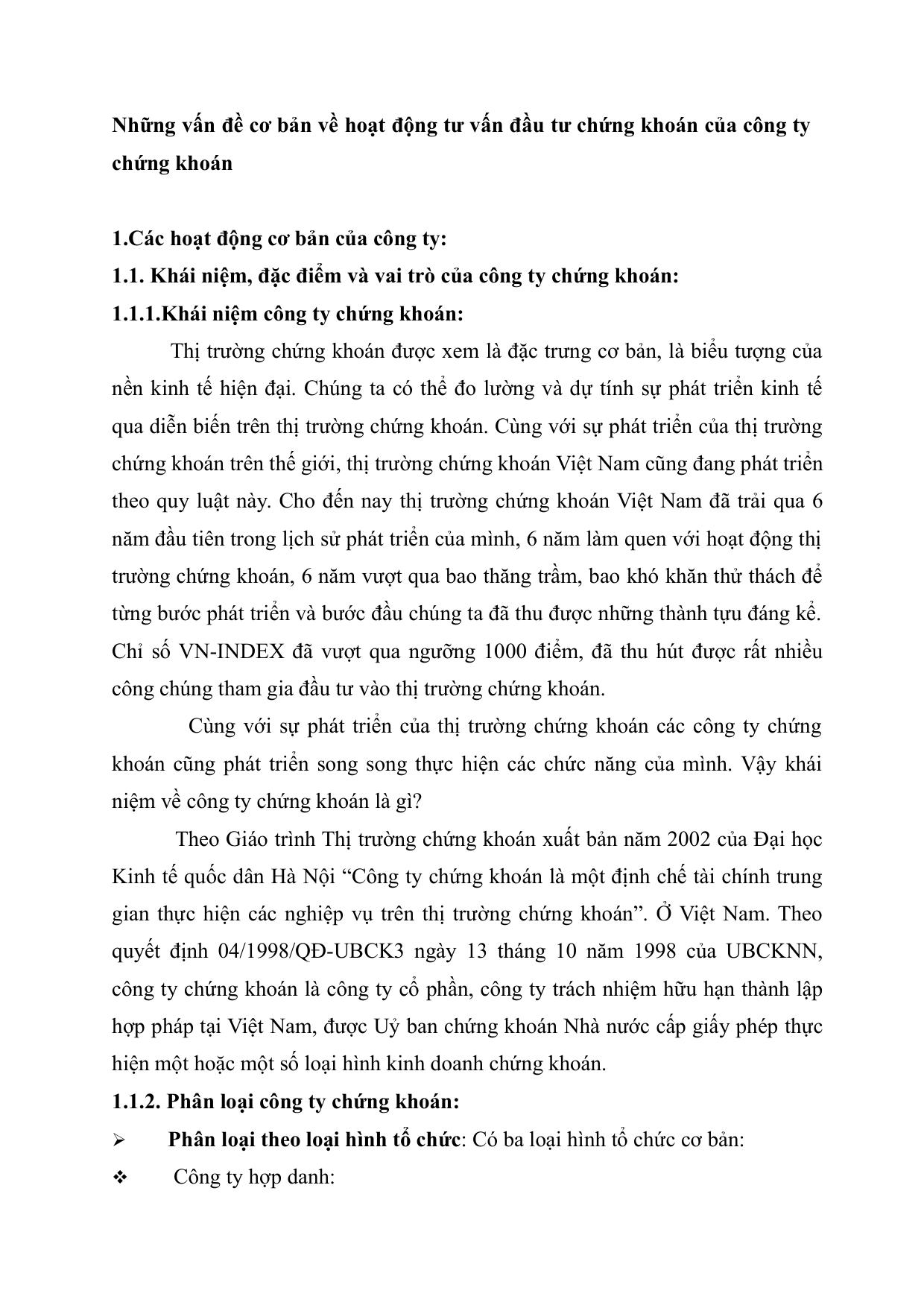 Những vấn đề cơ bản về hoạt động tư vấn đầu tư chứng khoán của công ty chứng khoán

1.Các hoạt động cơ bản của công ty:
1.1. Khái niệm, đặc điểm và vai trò của công ty chứng khoán:
1.1.1.Khái niệm công ty chứng khoán:

Thị trường chứng khoán được xem là đặc trưng cơ bản, là biểu tượng của nền kinh tế hiện đại. Chúng ta có thể đo lường và dự tính sự phát triển kinh tế qua diễn biến trên thị trường chứng khoán. Cùng với sự phát triển của thị trường chứng khoán trên thế giới, thị trường chứng khoán Việt Nam cũng đang phát triển theo quy luật này. Cho đến nay thị trường chứng khoán Việt Nam đã trải qua 6 năm đầu tiên trong lịch sử phát triển của mình, 6 năm làm quen với hoạt động thị trường chứng khoán, 6 năm vượt qua bao thăng trầm, bao khó khăn thử thách để từng bước phát triển và bước đầu chúng ta đã thu được những thành tựu đáng kể. Chỉ số VN-INDEX đã vượt qua ngưỡng 1000 điểm, đã thu hút được rất nhiều công chúng tham gia đầu tư vào thị trường chứng khoán.

Cùng với sự phát triển của thị trường chứng khoán các công ty chứng khoán cũng phát triển song song thực hiện các chức năng của mình. Vậy khái niệm về công ty chứng khoán là gì?

Theo Giáo trình Thị trường chứng khoán xuất bản năm 2002 của Đại học Kinh tế quốc dân Hà Nội “Công ty chứng khoán là một định chế tài chính trung gian thực hiện các nghiệp vụ trên thị trường chứng khoán”. Ở Việt Nam. Theo quyết định 04/1998/QĐ-UBCK3 ngày 13 tháng 10 năm 1998 của UBCKNN, công ty chứng khoán là công ty cổ phần, công ty trách nhiệm hữu hạn thành lập hợp pháp tại Việt Nam, được Uỷ ban chứng khoán Nhà nước cấp giấy phép thực hiện một hoặc một số loại hình kinh doanh chứng khoán.

1.1.2. Phân loại công ty chứng khoán:
➢ Phân loại theo loại hình tổ chức: Có ba loại hình tổ chức cơ bản:
❖ Công ty hợp danh: